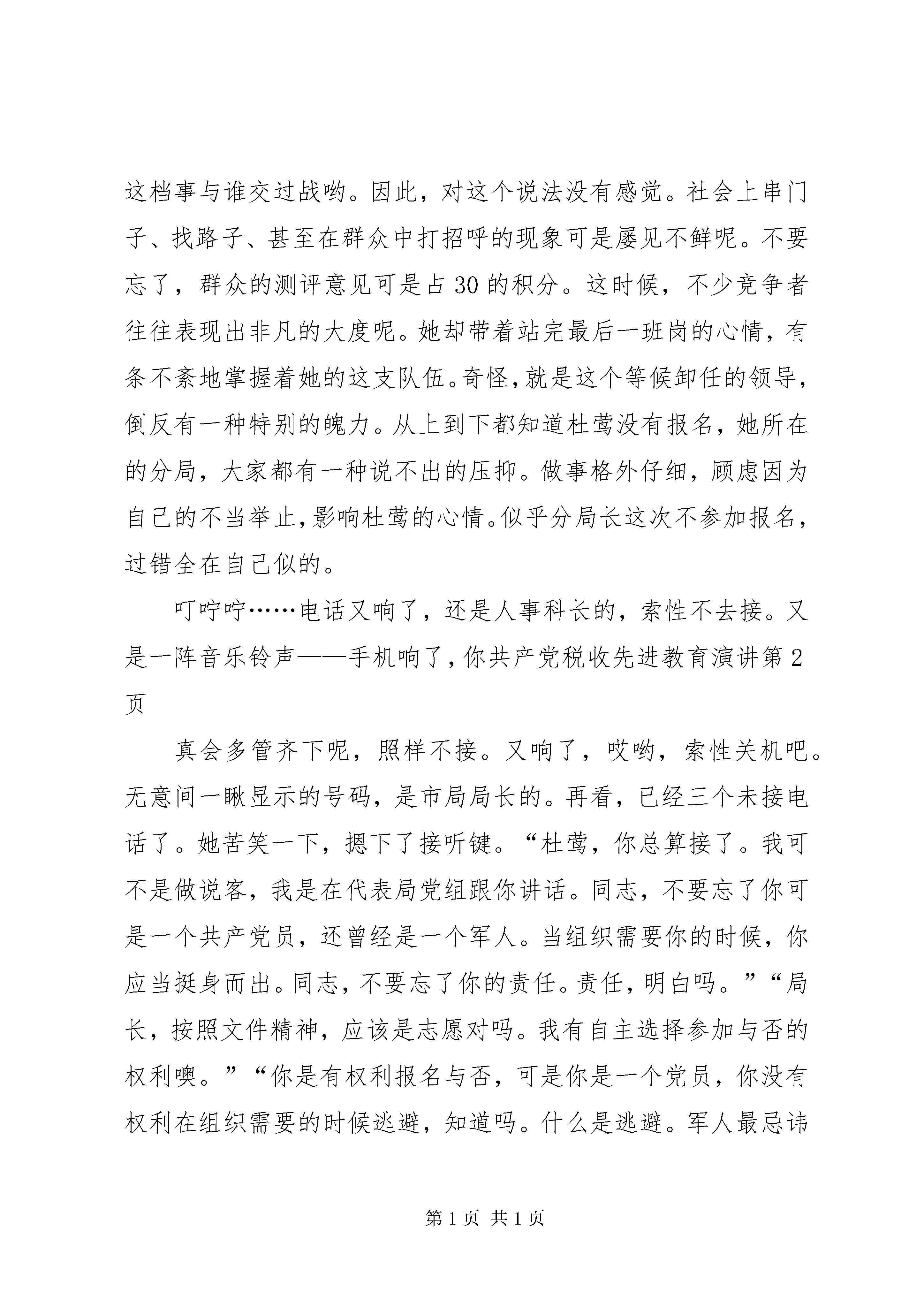 这档事与谁交过战哟。因此，对这个说法没有感觉。社会上串门子、找路子、甚至在群众中打招呼的现象可是屡见不鲜呢。不要忘了，群众的测评意见可是占30的积分。这时候，不少竞争者往往表现出非凡的大度呢。她却带着站完最后一班岗的心情，有条不紊地掌握着她的这支队伍。奇怪，就是这个等候卸任的领导，倒反有一种特别的魄力。从上到下都知道杜莺没有报名，她所在的分局，大家都有一种说不出的压抑。做事格外仔细，顾虑因为自己的不当举止，影响杜莺的心情。似乎分局长这次不参加报名，过错全在自己似的。

叮咛咛……电话又响了，还是人事科长的，索性不去接。又是一阵音乐铃声——手机响了，你共产党税收先进教育演讲第2页

真会多管齐下呢，照样不接。又响了，哎哟，索性关机吧。无意间一瞅显示的号码，是市局局长的。再看，已经三个未接电话了。她苦笑一下，摁下了接听键。“杜莺，你总算接了。我可不是做说客，我是在代表局党组跟你讲话。同志，不要忘了你可是一个共产党员，还曾经是一个军人。当组织需要你的时候，你应当挺身而出。同志，不要忘了你的责任。责任，明白吗。”“局长，按照文件精神，应该是志愿对吗。我有自主选择参加与否的权利噢。”“你是有权利报名与否，可是你是一个党员，你没有权利在组织需要的时候逃避，知道吗。什么是逃避。军人最忌讳

第1页 共1页